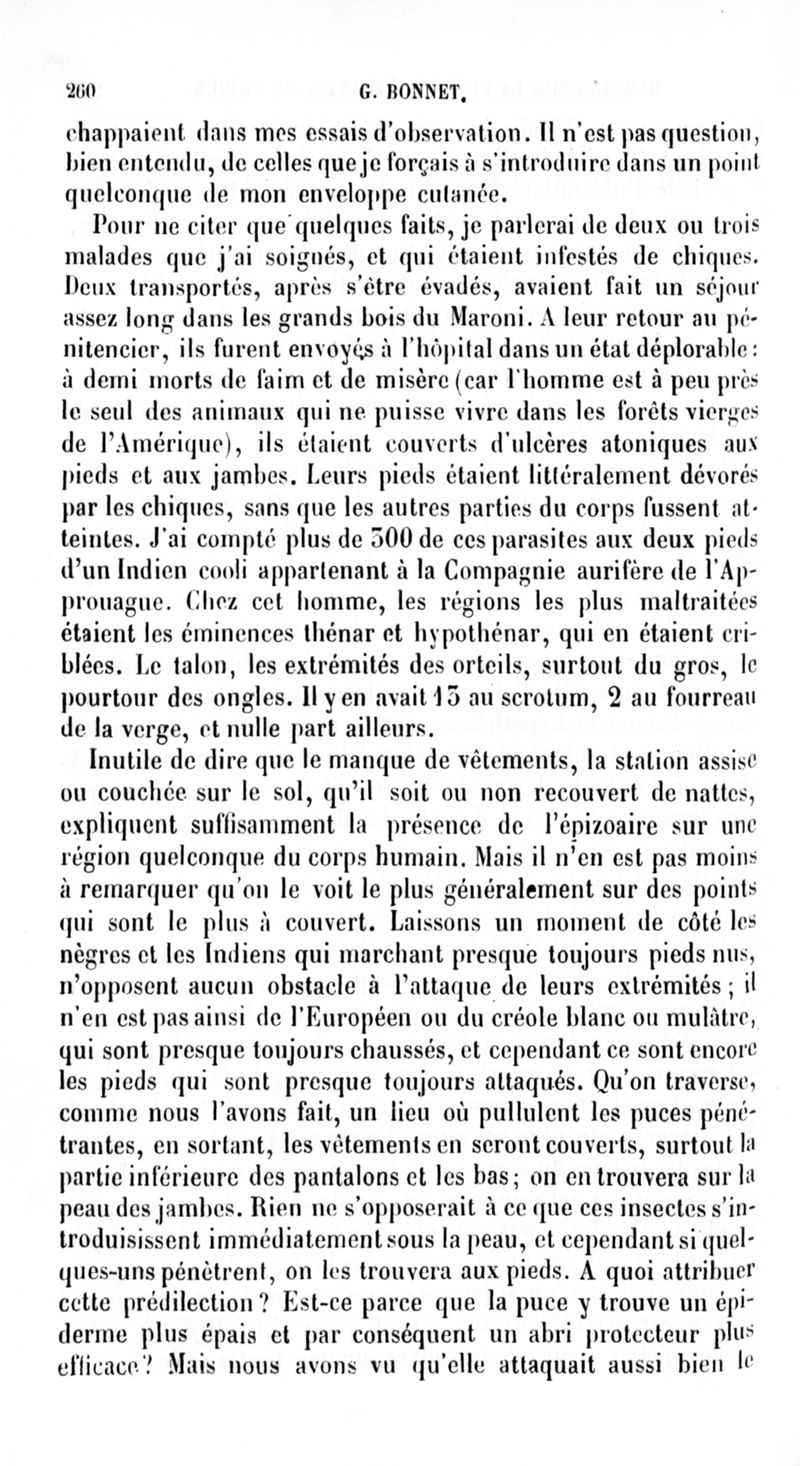 260 G. BONNET.

chappaient dans mes essais d'observation. Il n'est pas question, bien entendu, de celles que je forçais à s'introduire dans un point quelconque de mon enveloppe cutanée.

Pour ne citer que quelques faits, je parlerai de deux ou trois malades que j'ai soignés, et qui étaient infestés de chiques. Deux transportés, après s'être évadés, avaient fait un séjour assez long dans les grands bois du Maroni. A leur retour au pénitencier, ils furent envoyés à l'hôpital dans un état déplorable : à demi morts de faim et de misère (car l'homme est à peu près le seul des animaux qui ne puisse vivre dans les forêts vierges de l'Amérique), ils étaient couverts d'ulcères atoniques aux pieds et aux jambes. Leurs pieds étaient littéralement dévorés par les chiques, sans que les autres parties du corps fussent atteintes. J'ai compté plus de 300 de ces parasites aux deux pieds d'un Indien cooli appartenant à la Compagnie aurifère de l'Approuague. Chez cet homme, les régions les plus maltraitées étaient les éminences thénar et hypothénar, qui en étaient criblées. Le talon, les extrémités des orteils, surtout du gros, le pourtour des ongles. Il y en avait 13 au scrotum, 2 au fourreau de la verge, et nulle part ailleurs.

Inutile de dire que le manque de vêtements, la station assise ou couchée sur le sol, qu'il soit ou non recouvert de nattes, expliquent suffisamment la présence de l'épizoaire sur une région quelconque du corps humain. Mais il n'en est pas moins à remarquer qu'on le voit le plus généralement sur des points qui sont le plus à couvert. Laissons un moment de côté les nègres et les Indiens qui marchant presque toujours pieds nus, n'opposent aucun obstacle à l'attaque de leurs extrémités ; il n'en est pas ainsi de l'Européen ou du créole blanc ou mulâtre, qui sont presque toujours chaussés, et cependant ce sont encore les pieds qui sont presque toujours attaqués. Qu'on traverse, comme nous l'avons fait, un lieu où pullulent les puces pénétrantes, en sortant, les vêtements en seront couverts, surtout la partie inférieure des pantalons et les bas ; on en trouvera sur la peau des jambes. Rien ne s'opposerait à ce que ces insectes s'introduisissent immédiatement sous la peau, et cependant si quelques-uns pénètrent, on les trouvera aux pieds. A quoi attribuer cette prédilection ? Est-ce parce que la puce y trouve un épiderme plus épais et par conséquent un abri protecteur plus efficace ? Mais nous avons vu qu'elle attaquait aussi bien le